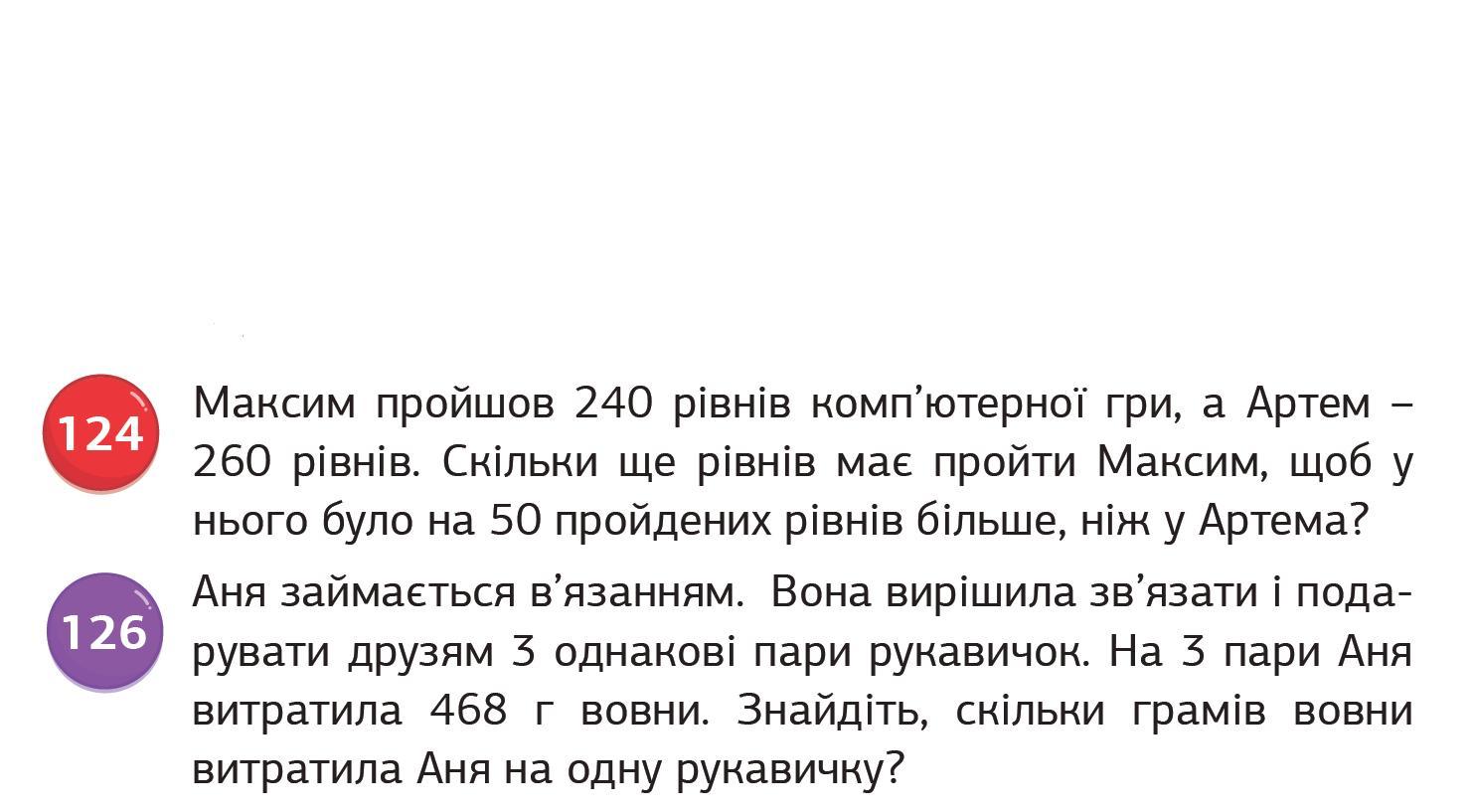 124 Максим пройшов 240 рівнів комп’ютерної гри, а Артем – 260 рівнів. Скільки ще рівнів має пройти Максим, щоб у нього було на 50 пройдених рівнів більше, ніж у Артема?

126 Аня займається в’язанням. Вона вирішила зв’язати і подарувати друзям 3 однакові пари рукавичок. На 3 пари Аня витратила 468 г вовни. Знайдіть, скільки грамів вовни витратила Аня на одну рукавичку?